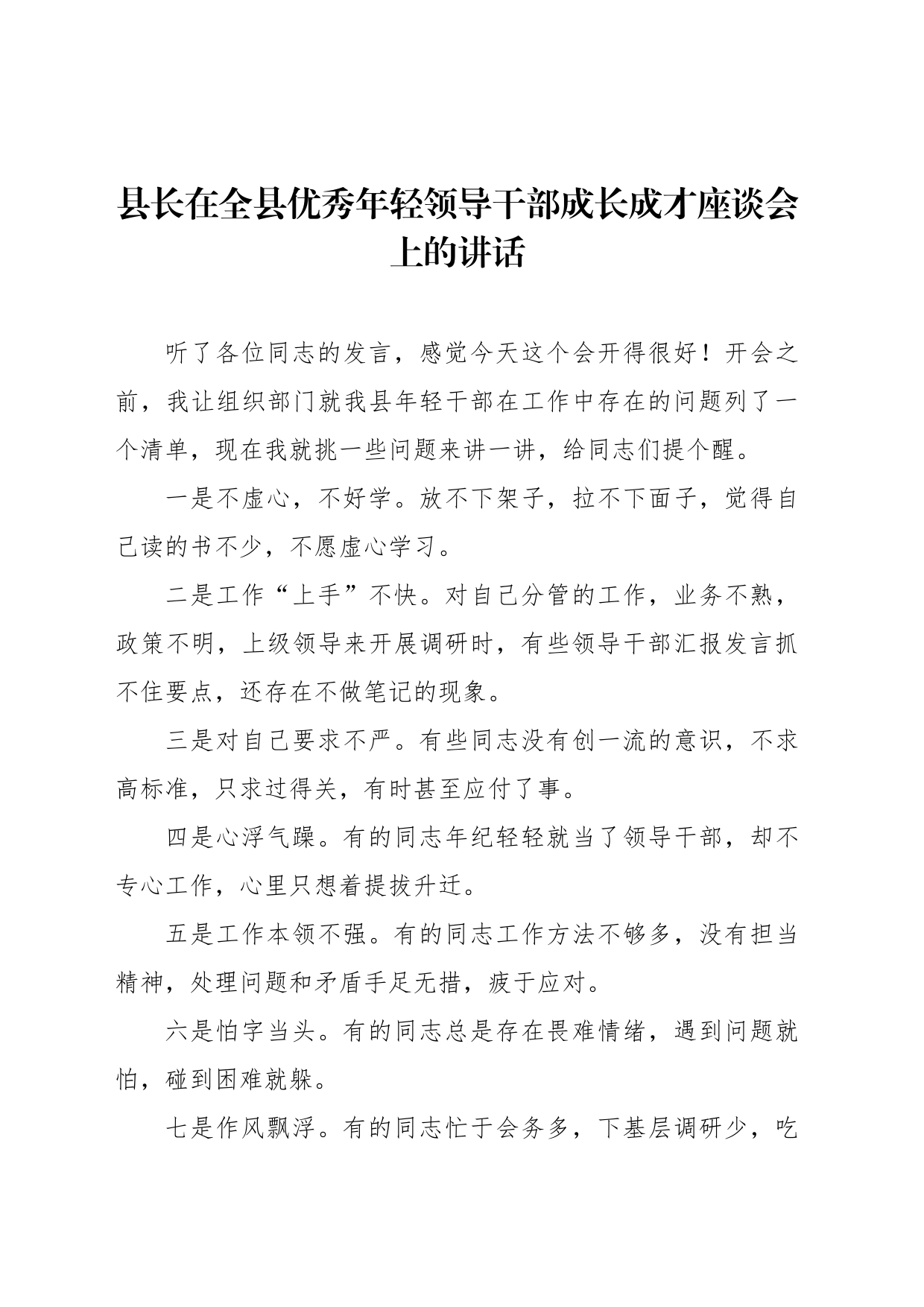 县长在全县优秀年轻领导干部成长成才座谈会上的讲话

听了各位同志的发言，感觉今天这个会开得很好！开会之前，我让组织部门就我县年轻干部在工作中存在的问题列了一个清单，现在我就挑一些问题来讲一讲，给同志们提个醒。

一是不虚心，不好学。放不下架子，拉不下面子，觉得自己读的书不少，不愿虚心学习。

二是工作“上手”不快。对自己分管的工作，业务不熟，政策不明，上级领导来开展调研时，有些领导干部汇报发言抓不住要点，还存在不做笔记的现象。

三是对自己要求不严。有些同志没有创一流的意识，不求高标准，只求过得关，有时甚至应付了事。

四是心浮气躁。有的同志年纪轻轻就当了领导干部，却不专心工作，心里只想着提拔升迁。

五是工作本领不强。有的同志工作方法不够多，没有担当精神，处理问题和矛盾手足无措，疲于应对。

六是怕字当头。有的同志总是存在畏难情绪，遇到问题就怕，碰到困难就躲。

七是作风飘浮。有的同志忙于会务多，下基层调研少，吃